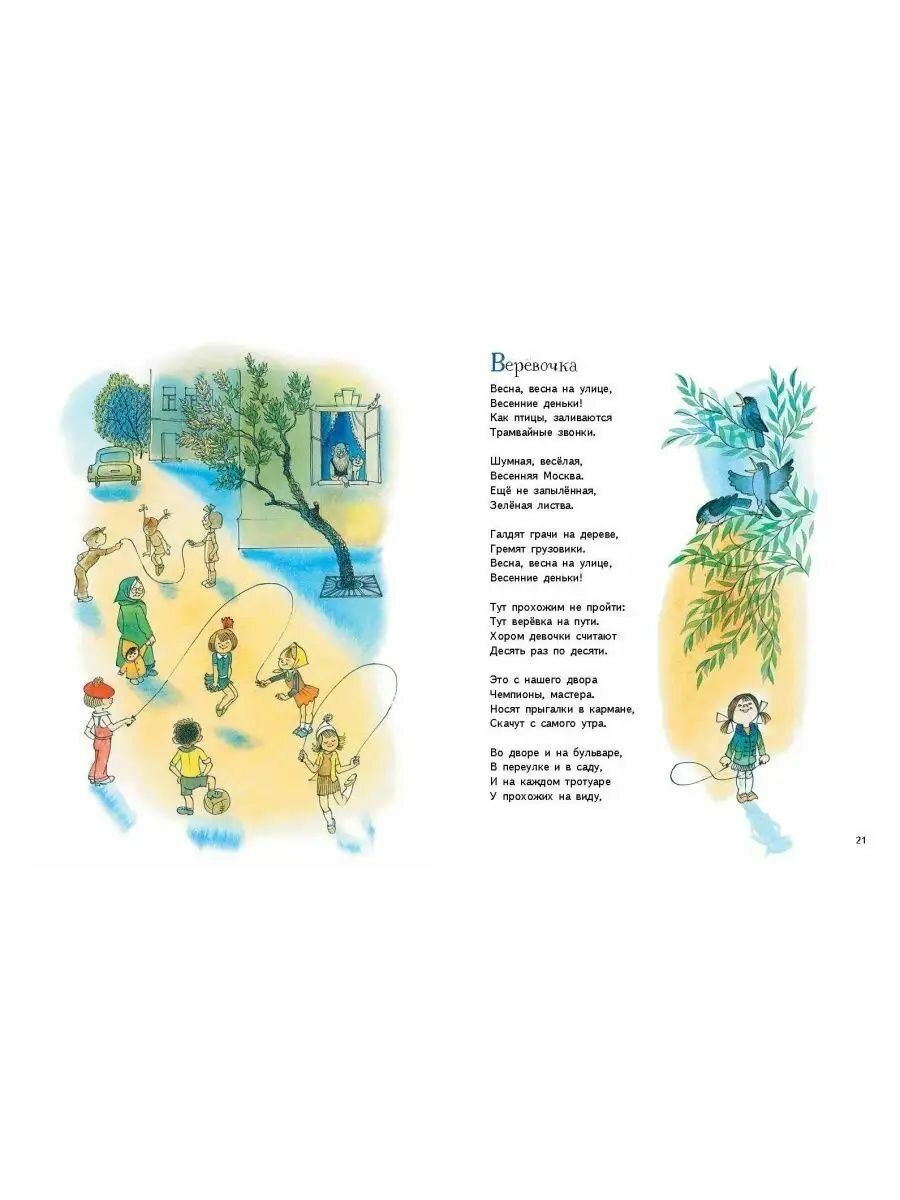 Верёвочка

Весна, весна на улице,
Весенние деньки!
Как птицы, заливаются
Трамвайные звонки.

Шумная, весёлая,
Весенняя Москва.
Ещё не запылённая,
Зелёная листва.

Галдят грачи на дереве,
Гремят грузовики.
Весна, весна на улице,
Весенние деньки!

Тут прохожим не пройти:
Тут верёвка на пути.
Хором девочки считают
Десять раз по десяти.

Это с нашего двора
Чемпионы, мастера.
Носят прыгалки в кармане,
Скачут с самого утра.

Во дворе и на бульваре,
В переулке и в саду,
И на каждом тротуаре
У прохожих на виду,

21